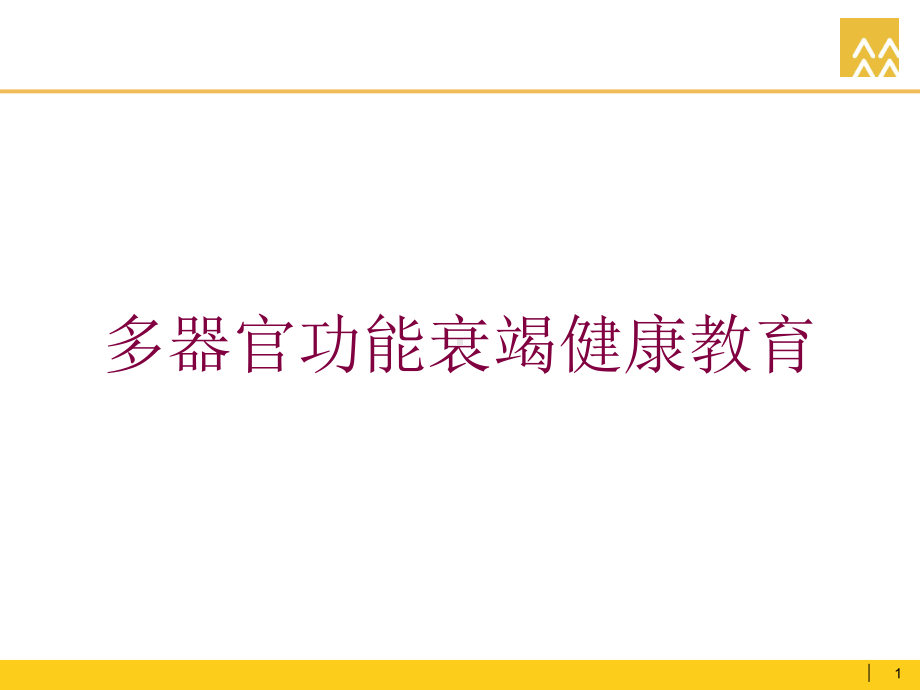 多器官功能衰竭健康教育

1